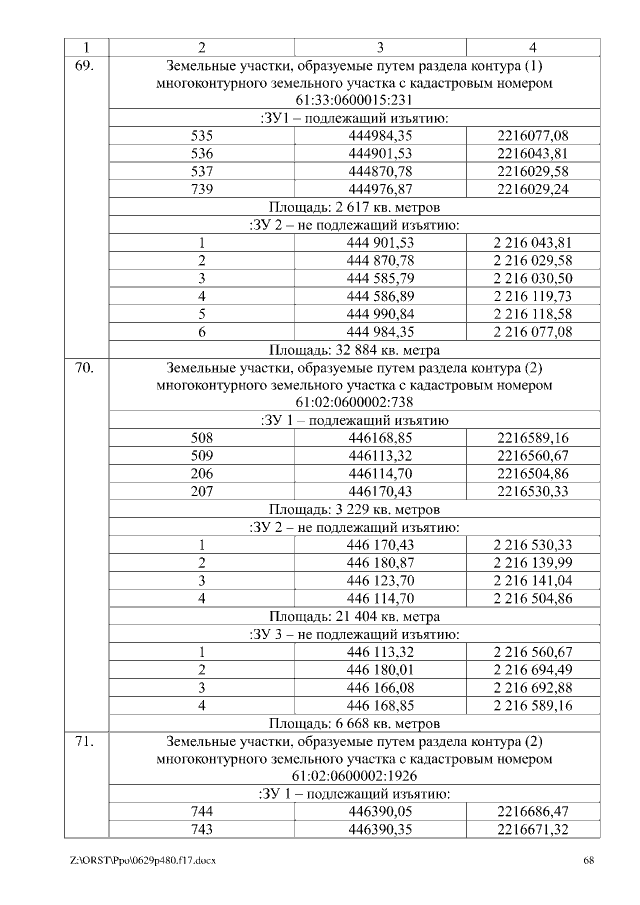 | 1 | 2 | 3 | 4 |
|---|---|---|---|
| 69. | Земельные участки, образуемые путем раздела контура (1) многоконтурного земельного участка с кадастровым номером 61:33:0600015:231 | | |
| | :ЗУ1 – подлежащий изъятию: | | |
| | 535 | 444984,35 | 2216077,08 |
| | 536 | 444901,53 | 2216043,81 |
| | 537 | 444870,78 | 2216029,58 |
| | 739 | 444976,87 | 2216029,24 |
| | Площадь: 2 617 кв. метров | | |
| | :ЗУ 2 – не подлежащий изъятию: | | |
| | 1 | 444 901,53 | 2 216 043,81 |
| | 2 | 444 870,78 | 2 216 029,58 |
| | 3 | 444 585,79 | 2 216 030,50 |
| | 4 | 444 586,89 | 2 216 119,73 |
| | 5 | 444 990,84 | 2 216 118,58 |
| | 6 | 444 984,35 | 2 216 077,08 |
| | Площадь: 32 884 кв. метра | | |
| 70. | Земельные участки, образуемые путем раздела контура (2) многоконтурного земельного участка с кадастровым номером 61:02:0600002:738 | | |
| | :ЗУ 1 – подлежащий изъятию | | |
| | 508 | 446168,85 | 2216589,16 |
| | 509 | 446113,32 | 2216560,67 |
| | 206 | 446114,70 | 2216504,86 |
| | 207 | 446170,43 | 2216530,33 |
| | Площадь: 3 229 кв. метров | | |
| | :ЗУ 2 – не подлежащий изъятию: | | |
| | 1 | 446 170,43 | 2 216 530,33 |
| | 2 | 446 180,87 | 2 216 139,99 |
| | 3 | 446 123,70 | 2 216 141,04 |
| | 4 | 446 114,70 | 2 216 504,86 |
| | Площадь: 21 404 кв. метра | | |
| | :ЗУ 3 – не подлежащий изъятию: | | |
| | 1 | 446 113,32 | 2 216 560,67 |
| | 2 | 446 180,01 | 2 216 694,49 |
| | 3 | 446 166,08 | 2 216 692,88 |
| | 4 | 446 168,85 | 2 216 589,16 |
| | Площадь: 6 668 кв. метров | | |
| 71. | Земельные участки, образуемые путем раздела контура (2) многоконтурного земельного участка с кадастровым номером 61:02:0600002:1926 | | |
| | :ЗУ 1 – подлежащий изъятию: | | |
| | 744 | 446390,05 | 2216686,47 |
| | 743 | 446390,35 | 2216671,32 |

Z:\ORST\Ppo\0629p480.f17.docx 68